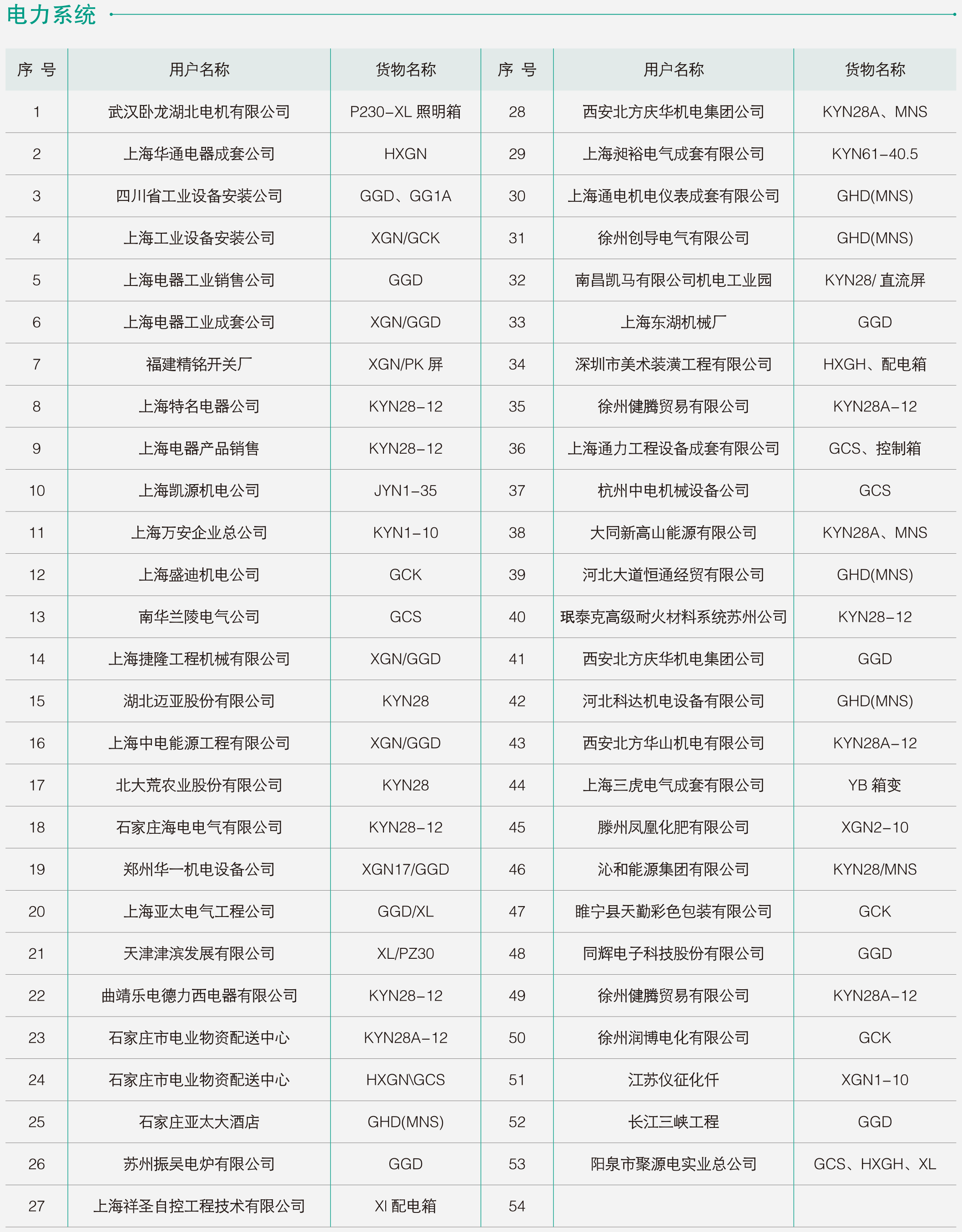 电力系统

| 序 号 | 用户名称 | 货物名称 | 序 号 | 用户名称 | 货物名称 |
|---|---|---|---|---|---|
| 1 | 武汉卧龙湖北电机有限公司 | P230-XL 照明箱 | 28 | 西安北方庆华机电集团公司 | KYN28A、MNS |
| 2 | 上海华通电器成套公司 | HXGN | 29 | 上海昶裕电气成套有限公司 | KYN61-40.5 |
| 3 | 四川省工业设备安装公司 | GGD、GG1A | 30 | 上海通电机电仪表成套有限公司 | GHD(MNS) |
| 4 | 上海工业设备安装公司 | XGN/GCK | 31 | 徐州创导电气有限公司 | GHD(MNS) |
| 5 | 上海电器工业销售公司 | GGD | 32 | 南昌凯马有限公司机电工业园 | KYN28/ 直流屏 |
| 6 | 上海电器工业成套公司 | XGN/GGD | 33 | 上海东湖机械厂 | GGD |
| 7 | 福建精铭开关厂 | XGN/PK 屏 | 34 | 深圳市美术装潢工程有限公司 | HXGH、配电箱 |
| 8 | 上海特名电器公司 | KYN28-12 | 35 | 徐州健腾贸易有限公司 | KYN28A-12 |
| 9 | 上海电器产品销售 | KYN28-12 | 36 | 上海通力工程设备成套有限公司 | GCS、控制箱 |
| 10 | 上海凯源机电公司 | JYN1-35 | 37 | 杭州中电机械设备公司 | GCS |
| 11 | 上海万安企业总公司 | KYN1-10 | 38 | 大同新高山能源有限公司 | KYN28A、MNS |
| 12 | 上海盛迪机电公司 | GCK | 39 | 河北大道恒通经贸有限公司 | GHD(MNS) |
| 13 | 南华兰陵电气公司 | GCS | 40 | 珉泰克高级耐火材料系统苏州公司 | KYN28-12 |
| 14 | 上海捷隆工程机械有限公司 | XGN/GGD | 41 | 西安北方庆华机电集团公司 | GGD |
| 15 | 湖北迈亚股份有限公司 | KYN28 | 42 | 河北科达机电设备有限公司 | GHD(MNS) |
| 16 | 上海中电能源工程有限公司 | XGN/GGD | 43 | 西安北方华山机电有限公司 | KYN28A-12 |
| 17 | 北大荒农业股份有限公司 | KYN28 | 44 | 上海三虎电气成套有限公司 | YB 箱变 |
| 18 | 石家庄海电电气有限公司 | KYN28-12 | 45 | 滕州凤凰化肥有限公司 | XGN2-10 |
| 19 | 郑州华一机电设备公司 | XGN17/GGD | 46 | 沁和能源集团有限公司 | KYN28/MNS |
| 20 | 上海亚太电气工程公司 | GGD/XL | 47 | 睢宁县天勤彩色包装有限公司 | GCK |
| 21 | 天津津滨发展有限公司 | XL/PZ30 | 48 | 同辉电子科技股份有限公司 | GGD |
| 22 | 曲靖乐电德力西电器有限公司 | KYN28-12 | 49 | 徐州健腾贸易有限公司 | KYN28A-12 |
| 23 | 石家庄市电业物资配送中心 | KYN28A-12 | 50 | 徐州润博电化有限公司 | GCK |
| 24 | 石家庄市电业物资配送中心 | HXGN\GCS | 51 | 江苏仪征化仟 | XGN1-10 |
| 25 | 石家庄亚太大酒店 | GHD(MNS) | 52 | 长江三峡工程 | GGD |
| 26 | 苏州振吴电炉有限公司 | GGD | 53 | 阳泉市聚源电实业总公司 | GCS、HXGH、XL |
| 27 | 上海祥圣自控工程技术有限公司 | Xl 配电箱 | 54 | | |